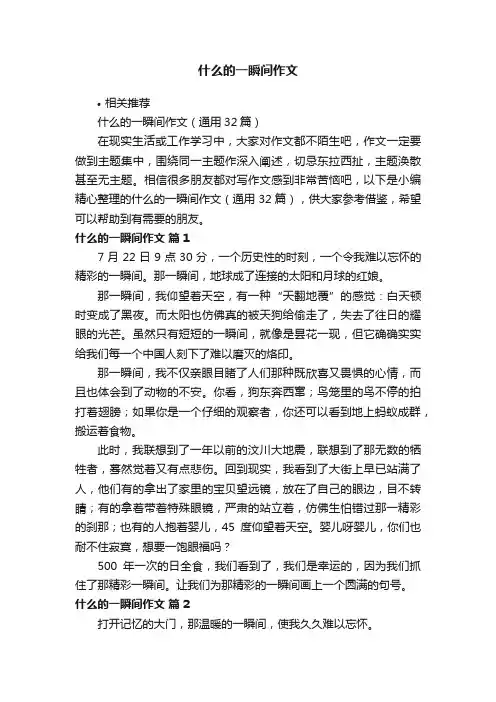 什么的一瞬间作文

• 相关推荐

什么的一瞬间作文（通用32篇）

在现实生活或工作学习中，大家对作文都不陌生吧，作文一定要做到主题集中，围绕同一主题作深入阐述，切忌东拉西扯，主题涣散甚至无主题。相信很多朋友都对写作文感到非常苦恼吧，以下是小编精心整理的什么的一瞬间作文（通用32篇），供大家参考借鉴，希望可以帮助到有需要的朋友。

什么的一瞬间作文 篇1

7月22日9点30分，一个历史性的时刻，一个令我难以忘怀的精彩的一瞬间。那一瞬间，地球成了连接的太阳和月球的红娘。

那一瞬间，我仰望着天空，有一种“天翻地覆”的感觉：白天顿时变成了黑夜。而太阳也仿佛真的被天狗给偷走了，失去了往日的耀眼的光芒。虽然只有短短的一瞬间，就像是昙花一现，但它确确实实给我们每一个中国人刻下了难以磨灭的烙印。

那一瞬间，我不仅亲眼目睹了人们那种既欣喜又畏惧的心情，而且也体会到了动物的不安。你看，狗东奔西窜；鸟笼里的鸟不停的拍打着翅膀；如果你是一个仔细的观察者，你还可以看到地上蚂蚁成群，搬运着食物。

此时，我联想到了一年以前的汶川大地震，联想到了那无数的牺牲者，蓦然觉着又有点悲伤。回到现实，我看到了大街上早已站满了人，他们有的拿出了家里的宝贝望远镜，放在了自己的眼边，目不转睛；有的拿着带着特殊眼镜，严肃的站立着，仿佛生怕错过那一精彩的刹那；也有的人抱着婴儿，45度仰望着天空。婴儿呀婴儿，你们也耐不住寂寞，想要一饱眼福吗？

500年一次的日全食，我们看到了，我们是幸运的，因为我们抓住了那精彩一瞬间。让我们为那精彩的一瞬间画上一个圆满的句号。

什么的一瞬间作文 篇2

打开记忆的大门，那温暖的一瞬间，使我久久难以忘怀。